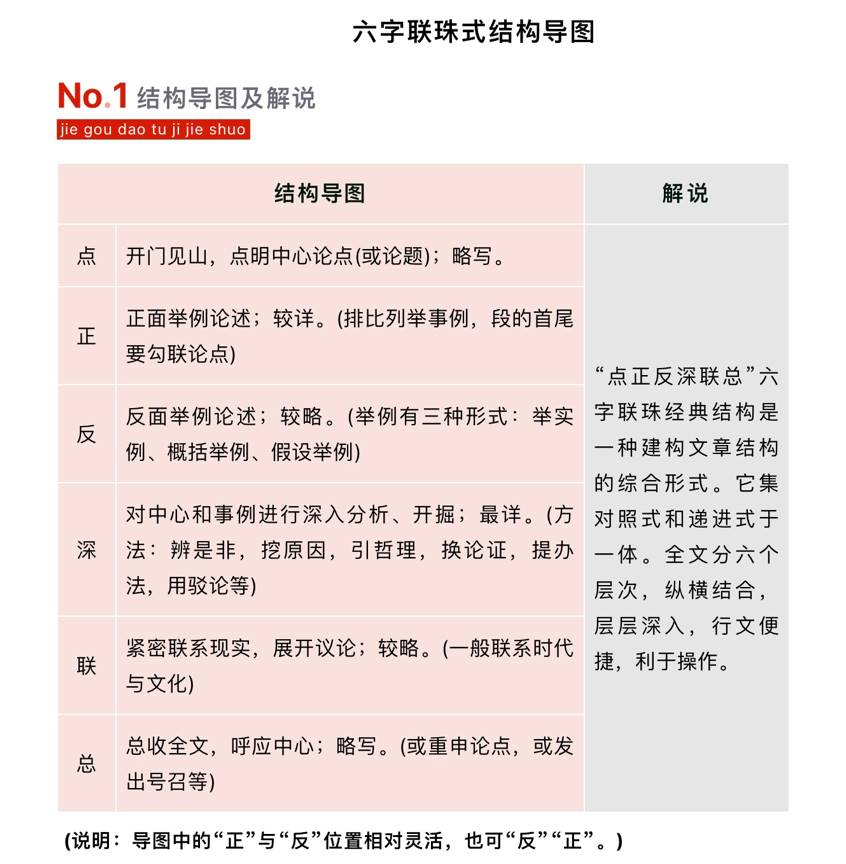 六字联珠式结构导图

No.1 结构导图及解说
jie gou dao tu ji jie shuo

| 结构导图 | | 解说 |
|---|---|---|
| 点 | 开门见山，点明中心论点(或论题)；略写。 | “点正反深联总”六字联珠经典结构是一种建构文章结构的综合形式。它集对照式和递进式于一体。全文分六个层次，纵横结合，层层深入，行文便捷，利于操作。 |
| 正 | 正面举例论述；较详。(排比列举事例，段的首尾要勾联论点) | |
| 反 | 反面举例论述；较略。(举例有三种形式：举实例、概括举例、假设举例) | |
| 深 | 对中心和事例进行深入分析、开掘；最详。(方法：辨是非，挖原因，引哲理，换论证，提办法，用驳论等) | |
| 联 | 紧密联系现实，展开议论；较略。(一般联系时代与文化) | |
| 总 | 总收全文，呼应中心；略写。(或重申论点，或发出号召等) | |

(说明：导图中的“正”与“反”位置相对灵活，也可“反”“正”。)